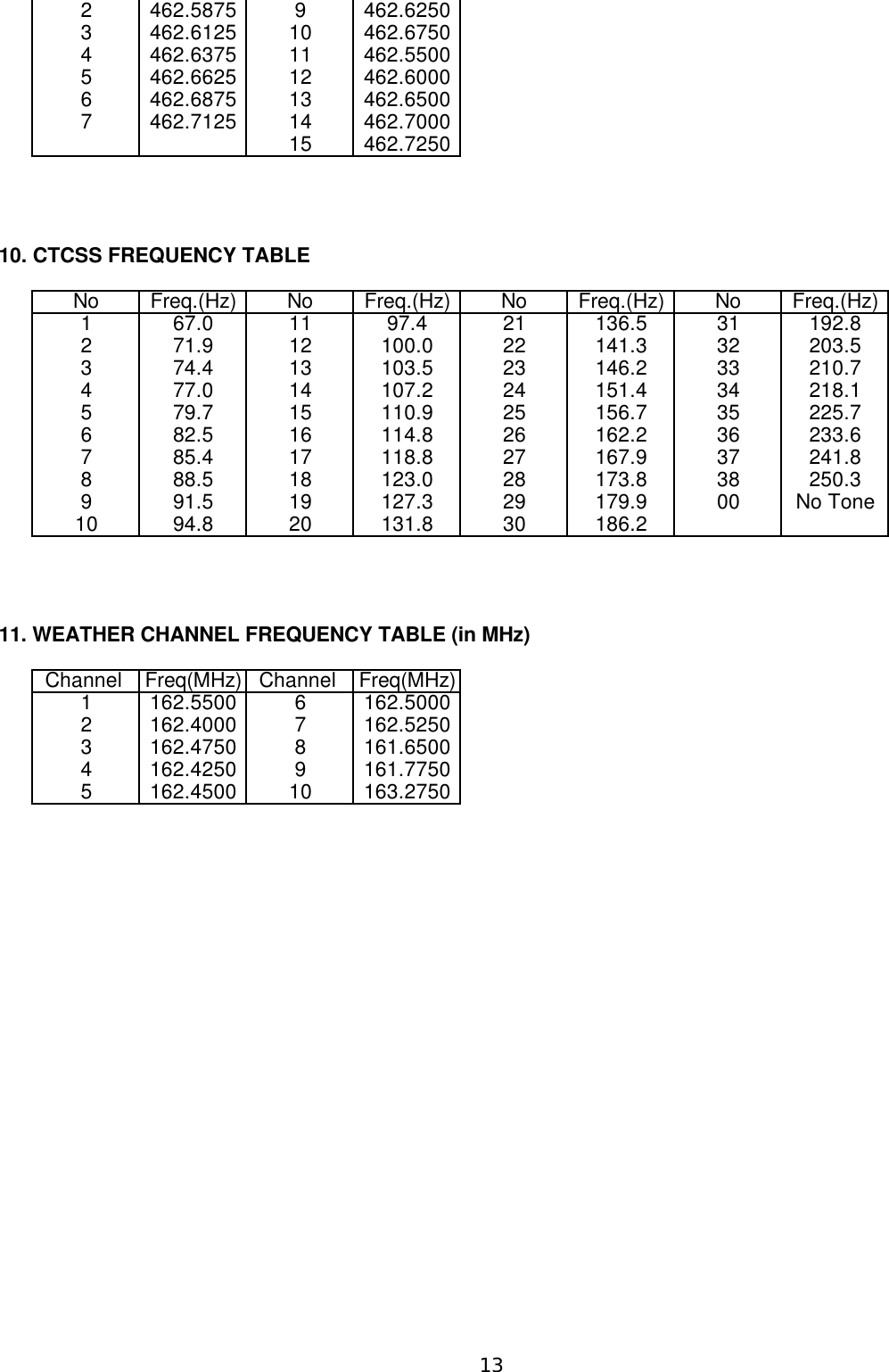 | | | | |
|---|---|---|---|
| 2 | 462.5875 | 9 | 462.6250 |
| 3 | 462.6125 | 10 | 462.6750 |
| 4 | 462.6375 | 11 | 462.5500 |
| 5 | 462.6625 | 12 | 462.6000 |
| 6 | 462.6875 | 13 | 462.6500 |
| 7 | 462.7125 | 14 | 462.7000 |
| | | 15 | 462.7250 |

10. CTCSS FREQUENCY TABLE

| No | Freq.(Hz) | No | Freq.(Hz) | No | Freq.(Hz) | No | Freq.(Hz) |
|---|---|---|---|---|---|---|---|
| 1 | 67.0 | 11 | 97.4 | 21 | 136.5 | 31 | 192.8 |
| 2 | 71.9 | 12 | 100.0 | 22 | 141.3 | 32 | 203.5 |
| 3 | 74.4 | 13 | 103.5 | 23 | 146.2 | 33 | 210.7 |
| 4 | 77.0 | 14 | 107.2 | 24 | 151.4 | 34 | 218.1 |
| 5 | 79.7 | 15 | 110.9 | 25 | 156.7 | 35 | 225.7 |
| 6 | 82.5 | 16 | 114.8 | 26 | 162.2 | 36 | 233.6 |
| 7 | 85.4 | 17 | 118.8 | 27 | 167.9 | 37 | 241.8 |
| 8 | 88.5 | 18 | 123.0 | 28 | 173.8 | 38 | 250.3 |
| 9 | 91.5 | 19 | 127.3 | 29 | 179.9 | 00 | No Tone |
| 10 | 94.8 | 20 | 131.8 | 30 | 186.2 | | |

11. WEATHER CHANNEL FREQUENCY TABLE (in MHz)

| Channel | Freq(MHz) | Channel | Freq(MHz) |
|---|---|---|---|
| 1 | 162.5500 | 6 | 162.5000 |
| 2 | 162.4000 | 7 | 162.5250 |
| 3 | 162.4750 | 8 | 161.6500 |
| 4 | 162.4250 | 9 | 161.7750 |
| 5 | 162.4500 | 10 | 163.2750 |

13